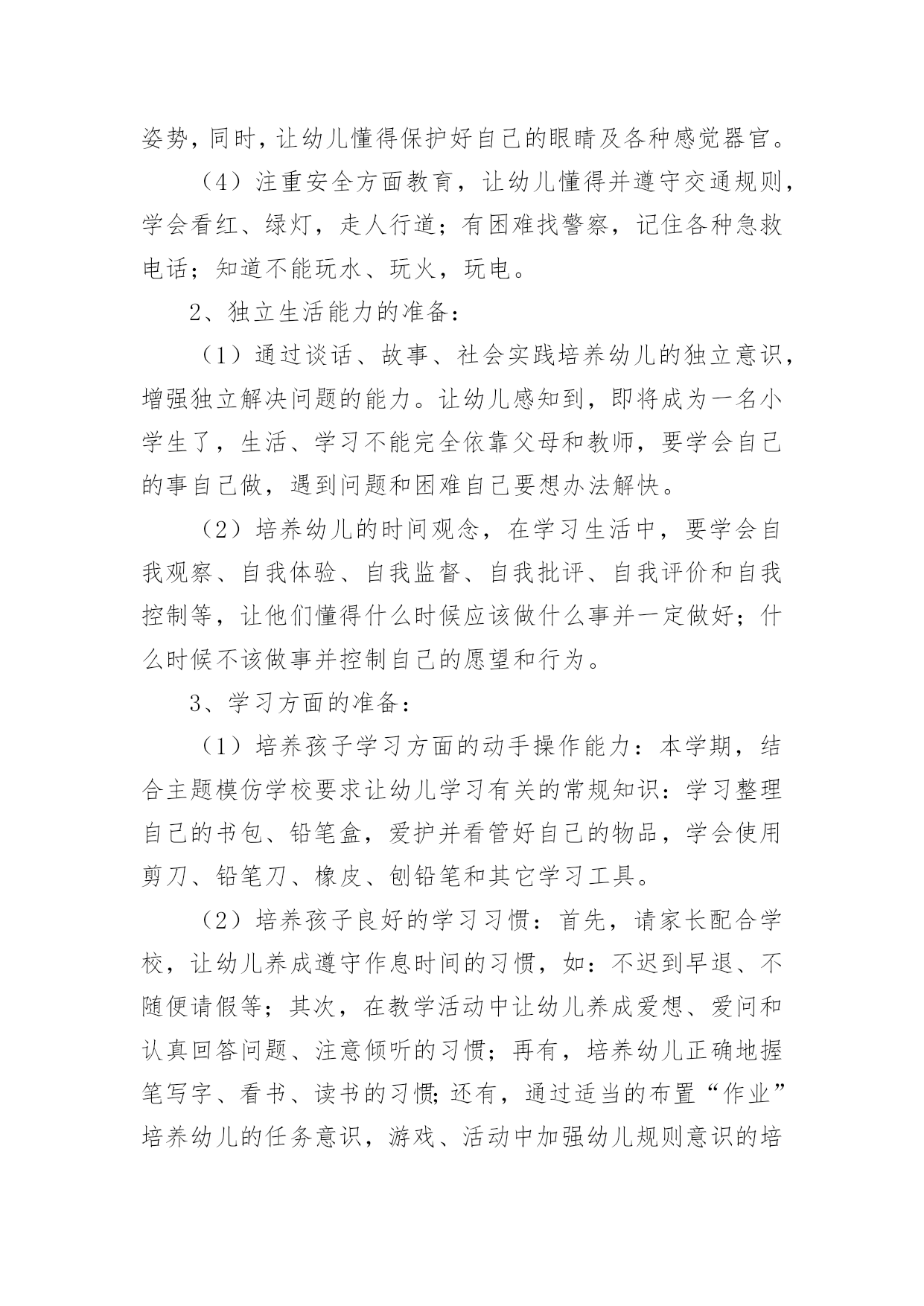 姿势，同时，让幼儿懂得保护好自己的眼睛及各种感觉器官。

（4）注重安全方面教育，让幼儿懂得并遵守交通规则，学会看红、绿灯，走人行道；有困难找警察，记住各种急救电话；知道不能玩水、玩火，玩电。

2、独立生活能力的准备：

（1）通过谈话、故事、社会实践培养幼儿的独立意识，增强独立解决问题的能力。让幼儿感知到，即将成为一名小学生了，生活、学习不能完全依靠父母和教师，要学会自己的事自己做，遇到问题和困难自己要想办法解快。

（2）培养幼儿的时间观念，在学习生活中，要学会自我观察、自我体验、自我监督、自我批评、自我评价和自我控制等，让他们懂得什么时候应该做什么事并一定做好；什么时候不该做事并控制自己的愿望和行为。

3、学习方面的准备：

（1）培养孩子学习方面的动手操作能力：本学期，结合主题模仿学校要求让幼儿学习有关的常规知识：学习整理自己的书包、铅笔盒，爱护并看管好自己的物品，学会使用剪刀、铅笔刀、橡皮、刨铅笔和其它学习工具。

（2）培养孩子良好的学习习惯：首先，请家长配合学校，让幼儿养成遵守作息时间的习惯，如：不迟到早退、不随便请假等；其次，在教学活动中让幼儿养成爱想、爱问和认真回答问题、注意倾听的习惯；再有，培养幼儿正确地握笔写字、看书、读书的习惯;还有，通过适当的布置“作业”培养幼儿的任务意识，游戏、活动中加强幼儿规则意识的培